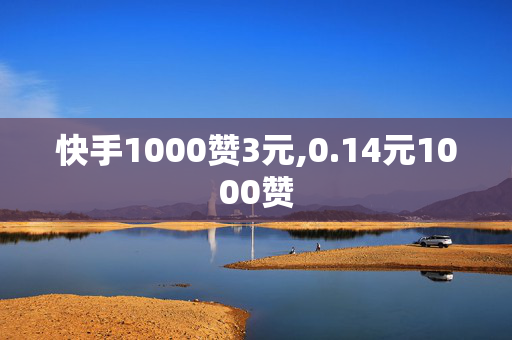 快手1000赞3元,0.14元1000赞